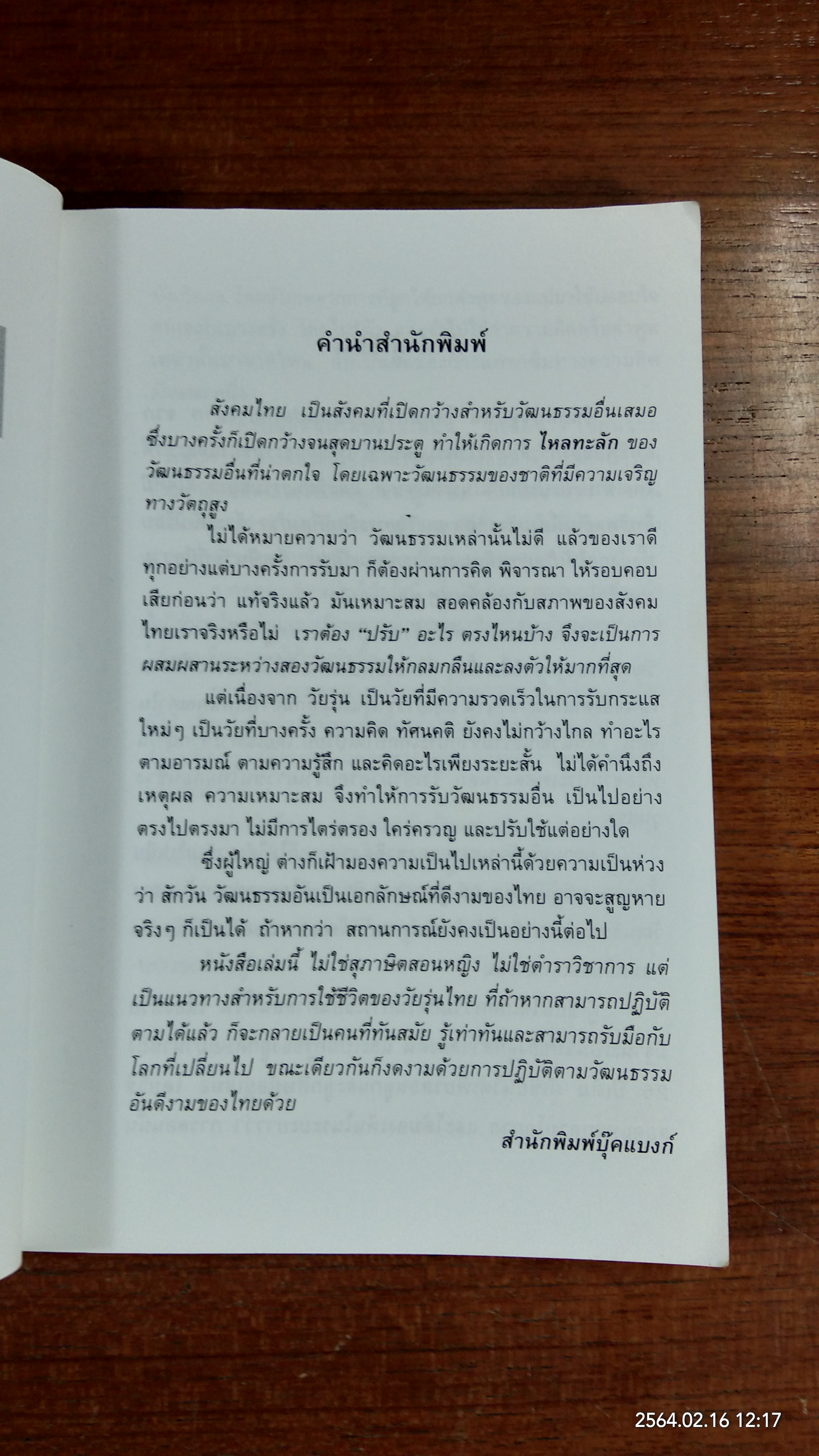 คำนำสำนักพิมพ์

สังคมไทย เป็นสังคมที่เปิดกว้างสำหรับวัฒนธรรมอื่นเสมอ ซึ่งบางครั้งก็เปิดกว้างจนสุดบานประตู ทำให้เกิดการ ไหลทะลัก ของวัฒนธรรมอื่นที่น่าตกใจ โดยเฉพาะวัฒนธรรมของชาติที่มีความเจริญทางวัตถุสูง

ไม่ได้หมายความว่า วัฒนธรรมเหล่านั้นไม่ดี แล้วของเราดีทุกอย่างแต่บางครั้งการรับมา ก็ต้องผ่านการคิด พิจารณา ให้รอบคอบเสียก่อนว่า แท้จริงแล้ว มันเหมาะสม สอดคล้องกับสภาพของสังคมไทยเราจริงหรือไม่ เราต้อง "ปรับ" อะไร ตรงไหนบ้าง จึงจะเป็นการผสมผสานระหว่างสองวัฒนธรรมให้กลมกลืนและลงตัวให้มากที่สุด

แต่เนื่องจาก วัยรุ่น เป็นวัยที่มีความรวดเร็วในการรับกระแสใหม่ๆ เป็นวัยที่บางครั้ง ความคิด ทัศนคติ ยังคงไม่กว้างไกล ทำอะไรตามอารมณ์ ตามความรู้สึก และคิดอะไรเพียงระยะสั้น ไม่ได้คำนึงถึงเหตุผล ความเหมาะสม จึงทำให้การรับวัฒนธรรมอื่น เป็นไปอย่างตรงไปตรงมา ไม่มีการไตร่ตรอง ใคร่ครวญ และปรับใช้แต่อย่างใด

ซึ่งผู้ใหญ่ ต่างก็เฝ้ามองความเป็นไปเหล่านี้ด้วยความเป็นห่วงว่า สักวัน วัฒนธรรมอันเป็นเอกลักษณ์ที่ดีงามของไทย อาจจะสูญหายจริงๆ ก็เป็นได้ ถ้าหากว่า สถานการณ์ยังคงเป็นอย่างนี้ต่อไป

หนังสือเล่มนี้ ไม่ใช่สุภาษิตสอนหญิง ไม่ใช่ตำราวิชาการ แต่เป็นแนวทางสำหรับการใช้ชีวิตของวัยรุ่นไทย ที่ถ้าหากสามารถปฏิบัติตามได้แล้ว ก็จะกลายเป็นคนที่ทันสมัย รู้เท่าทันและสามารถรับมือกับโลกที่เปลี่ยนไป ขณะเดียวกันก็งดงามด้วยการปฏิบัติตามวัฒนธรรมอันดีงามของไทยด้วย

สำนักพิมพ์บุ๊คแบงก์

2564.02.16 12:17